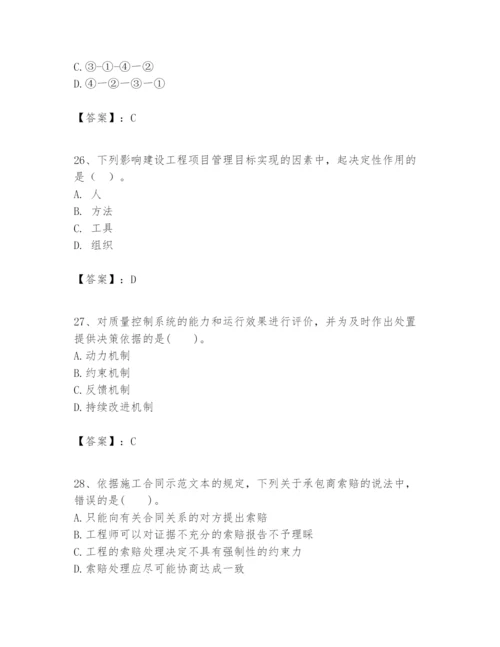 C.③-①-④-②
D.④-②-③-①

【答案】：C

26、下列影响建设工程项目管理目标实现的因素中，起决定性作用的是（ ）。
A. 人
B. 方法
C. 工具
D. 组织

【答案】：D

27、对质量控制系统的能力和运行效果进行评价，并为及时作出处置提供决策依据的是(　　)。
A.动力机制
B.约束机制
C.反馈机制
D.持续改进机制

【答案】：C

28、依据施工合同示范文本的规定，下列关于承包商索赔的说法中，错误的是(　　)。
A.只能向有关合同关系的对方提出索赔
B.工程师可以对证据不充分的索赔报告不予理睬
C.工程的索赔处理决定不具有强制性的约束力
D.索赔处理应尽可能协商达成一致